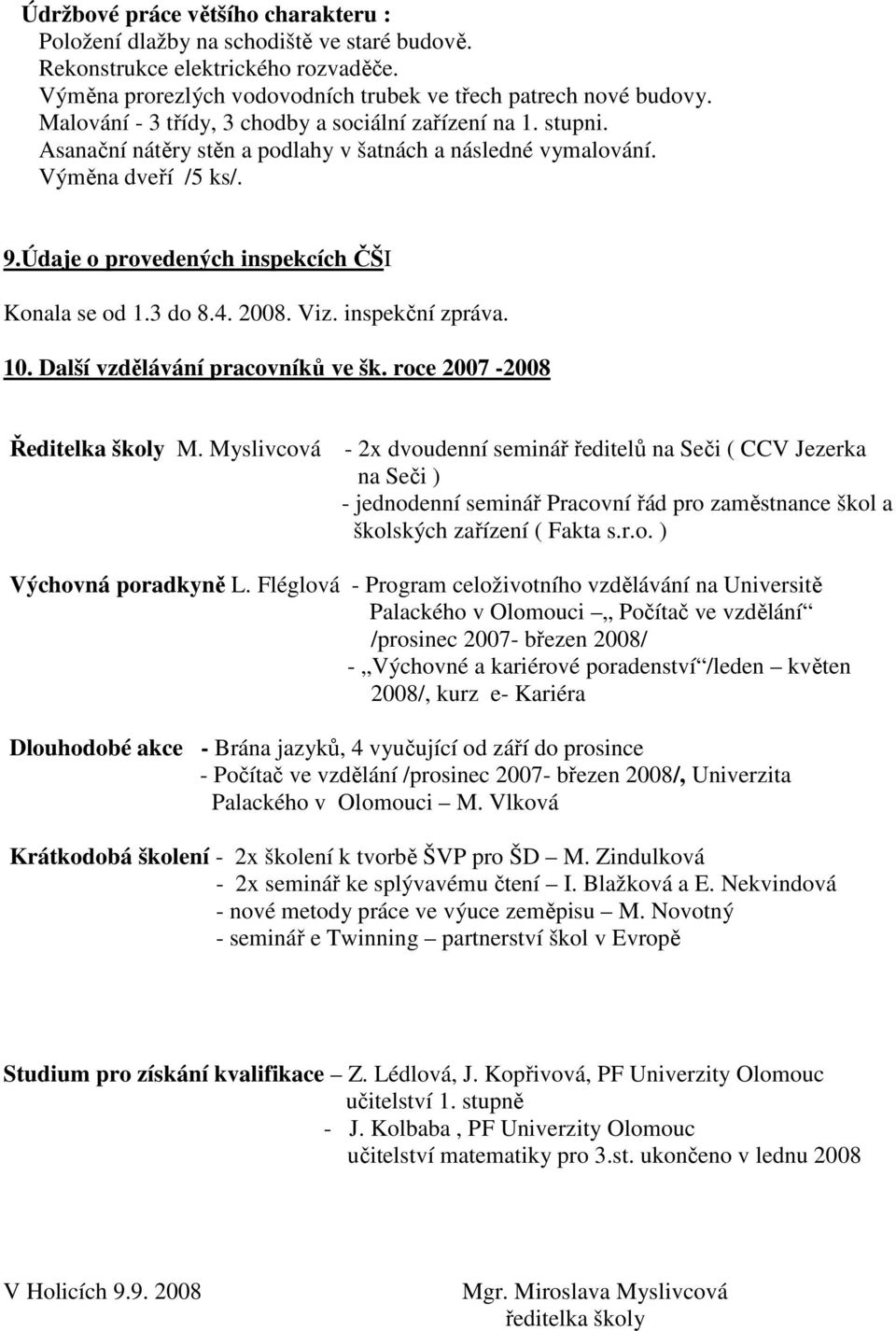 Údržbové práce většího charakteru :
Položení dlažby na schodiště ve staré budově.
Rekonstrukce elektrického rozvaděče.
Výměna prorezlých vodovodních trubek ve třech patrech nové budovy.
Malování - 3 třídy, 3 chodby a sociální zařízení na 1. stupni.
Asanační nátěry stěn a podlahy v šatnách a následné vymalování.
Výměna dveří /5 ks/.

9.Údaje o provedených inspekcích ČŠI

Konala se od 1.3 do 8.4. 2008. Viz. inspekční zpráva.

10. Další vzdělávání pracovníků ve šk. roce 2007 -2008

Ředitelka školy M. Myslivcová - 2x dvoudenní seminář ředitelů na Seči ( CCV Jezerka na Seči )
- jednodenní seminář Pracovní řád pro zaměstnance škol a školských zařízení ( Fakta s.r.o. )

Výchovná poradkyně L. Fléglová - Program celoživotního vzdělávání na Universitě Palackého v Olomouci – „ Počítač ve vzdělání“ /prosinec 2007- březen 2008/
- „Výchovné a kariérové poradenství“/leden – květen 2008/, kurz e- Kariéra

Dlouhodobé akce - Brána jazyků, 4 vyučující od září do prosince
- Počítač ve vzdělání /prosinec 2007- březen 2008/, Univerzita Palackého v Olomouci – M. Vlková

Krátkodobá školení - 2x školení k tvorbě ŠVP pro ŠD – M. Zindulková
- 2x seminář ke splývavému čtení – I. Blažková a E. Nekvindová
- nové metody práce ve výuce zeměpisu – M. Novotný
- seminář e Twinning – partnerství škol v Evropě

Studium pro získání kvalifikace – Z. Lédlová, J. Kopřivová, PF Univerzity Olomouc učitelství 1. stupně
- J. Kolbaba , PF Univerzity Olomouc učitelství matematiky pro 3.st. ukončeno v lednu 2008

V Holicích 9.9. 2008

Mgr. Miroslava Myslivcová
ředitelka školy